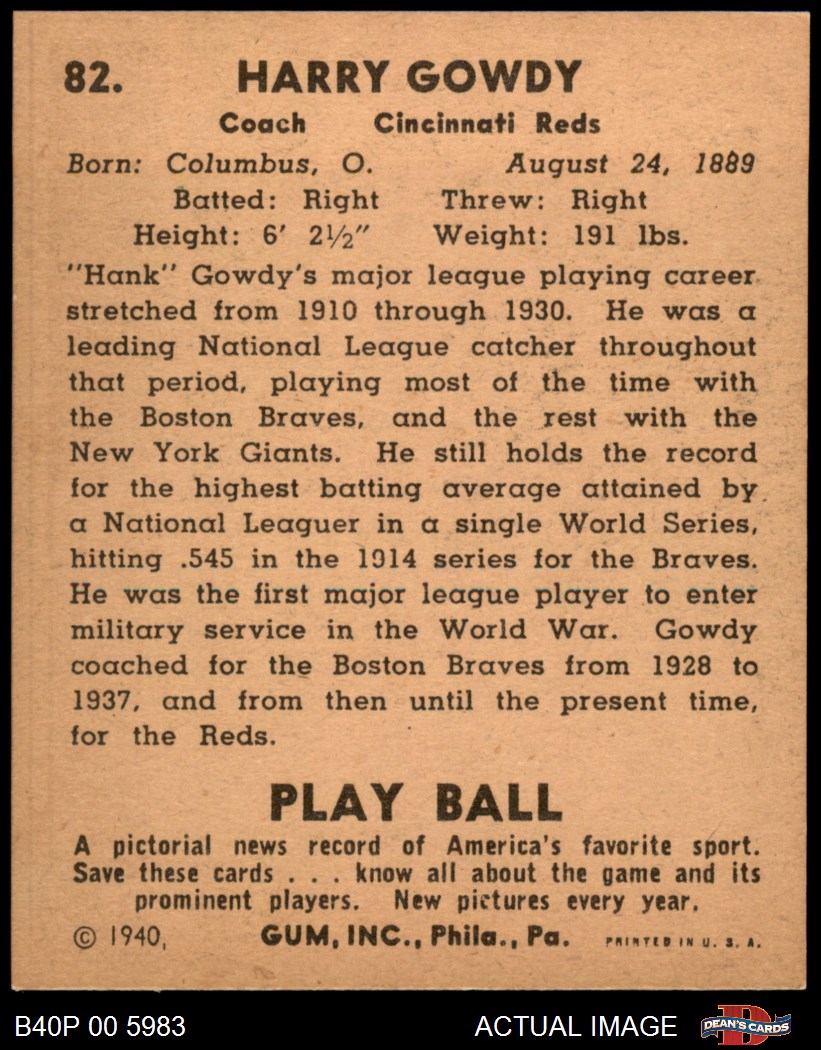 82. HARRY GOWDY

Coach Cincinnati Reds

Born: Columbus, O. August 24, 1889

Batted: Right Threw: Right

Height: 6' 2½" Weight: 191 lbs.

"Hank" Gowdy's major league playing career stretched from 1910 through 1930. He was a leading National League catcher throughout that period, playing most of the time with the Boston Braves, and the rest with the New York Giants. He still holds the record for the highest batting average attained by a National Leaguer in a single World Series, hitting .545 in the 1914 series for the Braves. He was the first major league player to enter military service in the World War. Gowdy coached for the Boston Braves from 1928 to 1937, and from then until the present time, for the Reds.

PLAY BALL

A pictorial news record of America's favorite sport. Save these cards . . . know all about the game and its prominent players. New pictures every year.

© 1940, GUM, INC., Phila., Pa. PRINTED IN U. S. A.

B40P 00 5983 ACTUAL IMAGE DEAN'S CARDS